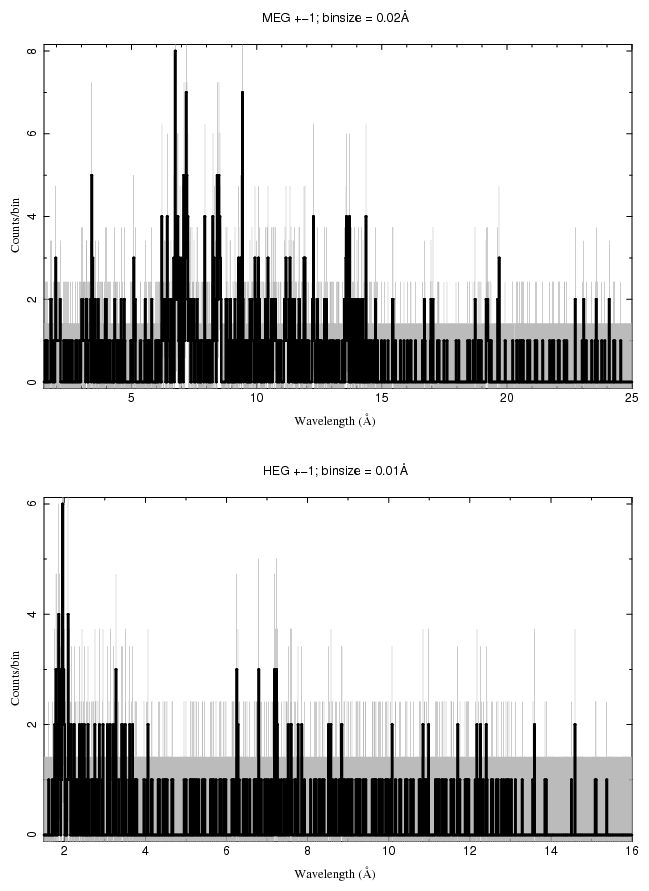 MEG +−1; binsize = 0.02Å

Counts/bin

0
2
4
6
8

5
10
15
20
25

Wavelength (Å)

HEG +−1; binsize = 0.01Å

Counts/bin

0
2
4
6

2
4
6
8
10
12
14
16

Wavelength (Å)